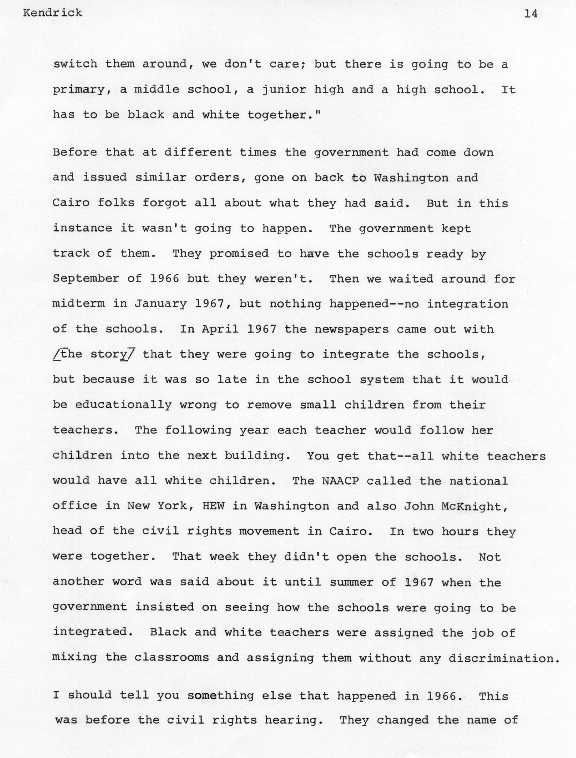 Kendrick 14

switch them around, we don't care; but there is going to be a primary, a middle school, a junior high and a high school. It has to be black and white together."

Before that at different times the government had come down and issued similar orders, gone on back to Washington and Cairo folks forgot all about what they had said. But in this instance it wasn't going to happen. The government kept track of them. They promised to have the schools ready by September of 1966 but they weren't. Then we waited around for midterm in January 1967, but nothing happened--no integration of the schools. In April 1967 the newspapers came out with /the story/ that they were going to integrate the schools, but because it was so late in the school system that it would be educationally wrong to remove small children from their teachers. The following year each teacher would follow her children into the next building. You get that--all white teachers would have all white children. The NAACP called the national office in New York, HEW in Washington and also John McKnight, head of the civil rights movement in Cairo. In two hours they were together. That week they didn't open the schools. Not another word was said about it until summer of 1967 when the government insisted on seeing how the schools were going to be integrated. Black and white teachers were assigned the job of mixing the classrooms and assigning them without any discrimination.

I should tell you something else that happened in 1966. This was before the civil rights hearing. They changed the name of